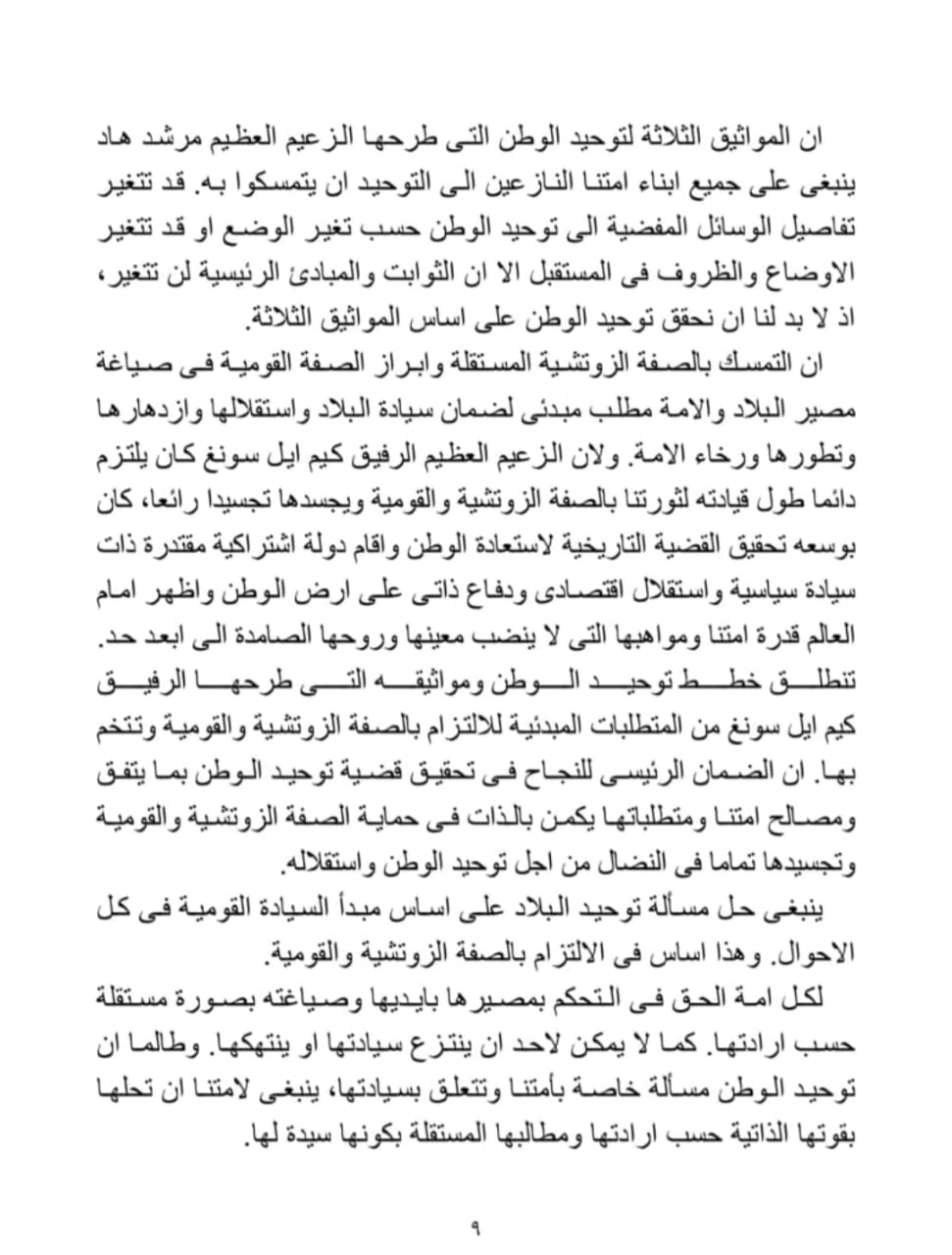 ان المواثيق الثلاثة لتوحيد الوطن التى طرحها الزعيم العظيم مرشد هاد ينبغى على جميع ابناء امتنا النازعين الى التوحيد ان يتمسكوا به. قد تتغير تفاصيل الوسائل المفضية الى توحيد الوطن حسب تغير الوضع او قد تتغير الاوضاع والظروف فى المستقبل الا ان الثوابت والمبادئ الرئيسية لن تتغير، اذ لا بد لنا ان نحقق توحيد الوطن على اساس المواثيق الثلاثة.

ان التمسك بالصفة الزوتشية المستقلة وابراز الصفة القومية فى صياغة مصير البلاد والامة مطلب مبدئى لضمان سيادة البلاد واستقلالها وازدهارها وتطورها ورخاء الامة. ولان الزعيم العظيم الرفيق كيم ايل سونغ كان يلتزم دائما طول قيادته لثورتنا بالصفة الزوتشية والقومية ويجسدها تجسيدا رائعا، كان بوسعه تحقيق القضية التاريخية لاستعادة الوطن واقام دولة اشتراكية مقتدرة ذات سيادة سياسية واستقلال اقتصادى ودفاع ذاتى على ارض الوطن واظهر امام العالم قدرة امتنا ومواهبها التى لا ينضب معينها وروحها الصامدة الى ابعد حد.

تنطلق خطط توحيد الوطن ومواثيقه التى طرحها الرفيق كيم ايل سونغ من المتطلبات المبدئية للالتزام بالصفة الزوتشية والقومية وتتخم بها. ان الضمان الرئيسى للنجاح فى تحقيق قضية توحيد الوطن بما يتفق ومصالح امتنا ومتطلباتها يكمن بالذات فى حماية الصفة الزوتشية والقومية وتجسيدها تماما فى النضال من اجل توحيد الوطن واستقلاله.

ينبغى حل مسألة توحيد البلاد على اساس مبدأ السيادة القومية فى كل الاحوال. وهذا اساس فى الالتزام بالصفة الزوتشية والقومية.

لكل امة الحق فى التحكم بمصيرها بايديها وصياغته بصورة مستقلة حسب ارادتها. كما لا يمكن لاحد ان ينتزع سيادتها او ينتهكها. وطالما ان توحيد الوطن مسألة خاصة بأمتنا وتتعلق بسيادتها، ينبغى لامتنا ان تحلها بقوتها الذاتية حسب ارادتها ومطالبها المستقلة بكونها سيدة لها.

٩